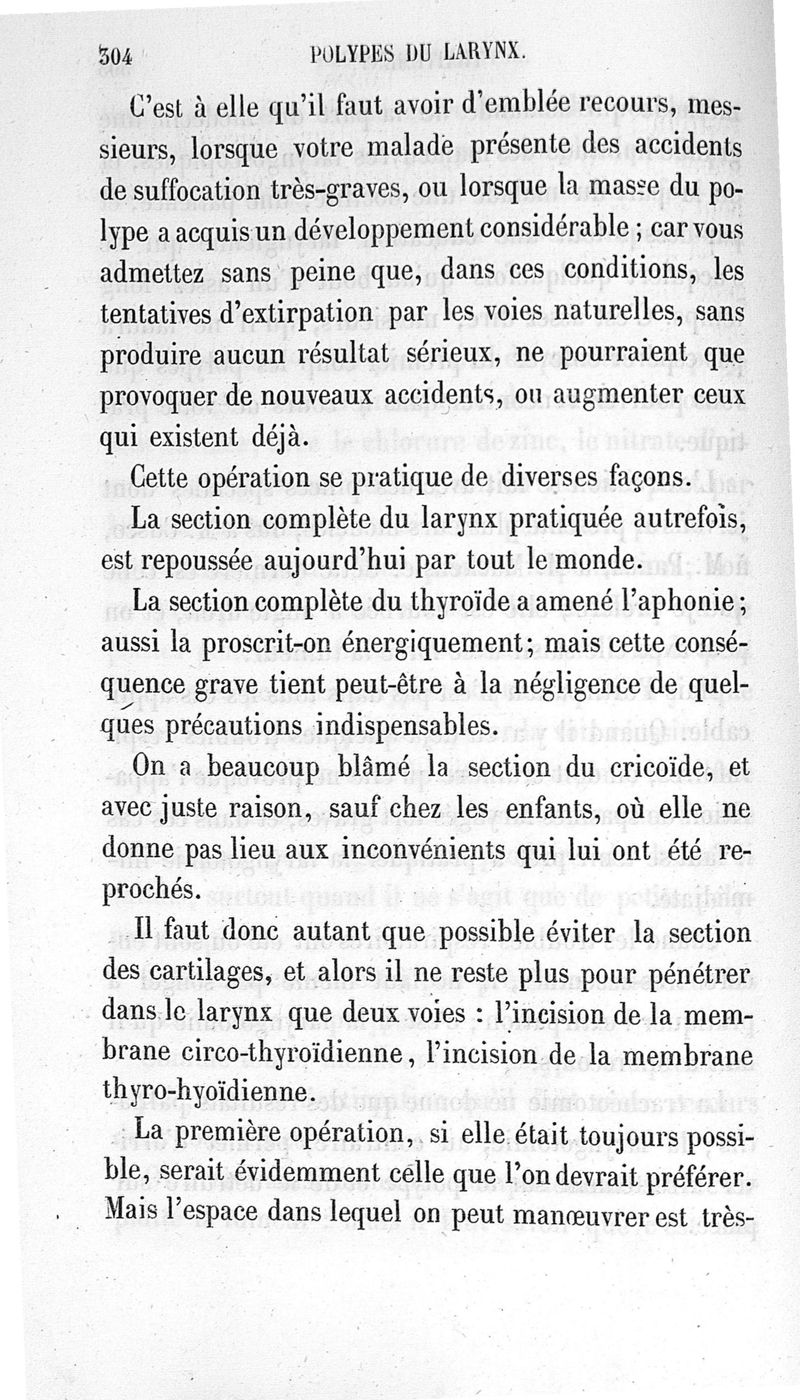 304 POLYPES DU LARYNX.

C'est à elle qu'il faut avoir d'emblée recours, messieurs, lorsque votre malade présente des accidents de suffocation très-graves, ou lorsque la masse du polype a acquis un développement considérable ; car vous admettez sans peine que, dans ces conditions, les tentatives d'extirpation par les voies naturelles, sans produire aucun résultat sérieux, ne pourraient que provoquer de nouveaux accidents, ou augmenter ceux qui existent déjà.

Cette opération se pratique de diverses façons.

La section complète du larynx pratiquée autrefois, est repoussée aujourd'hui par tout le monde.

La section complète du thyroïde a amené l'aphonie ; aussi la proscrit-on énergiquement ; mais cette conséquence grave tient peut-être à la négligence de quelques précautions indispensables.

On a beaucoup blâmé la section du cricoïde, et avec juste raison, sauf chez les enfants, où elle ne donne pas lieu aux inconvénients qui lui ont été reprochés.

Il faut donc autant que possible éviter la section des cartilages, et alors il ne reste plus pour pénétrer dans le larynx que deux voies : l'incision de la membrane circo-thyroïdienne, l'incision de la membrane thyro-hyoïdienne.

La première opération, si elle était toujours possible, serait évidemment celle que l'on devrait préférer. Mais l'espace dans lequel on peut manœuvrer est très-